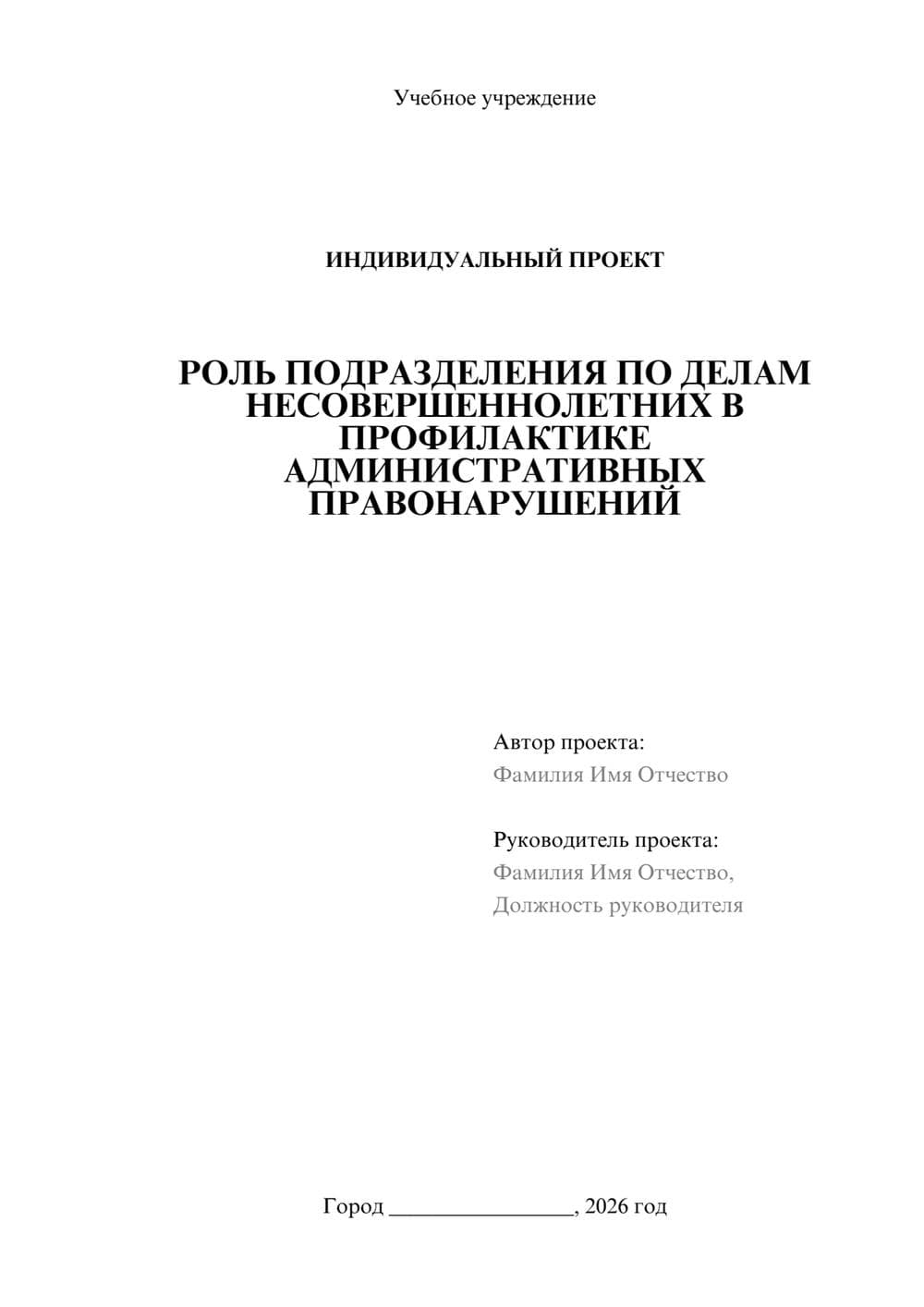 Учебное учреждение

ИНДИВИДУАЛЬНЫЙ ПРОЕКТ

РОЛЬ ПОДРАЗДЕЛЕНИЯ ПО ДЕЛАМ НЕСОВЕРШЕННОЛЕТНИХ В ПРОФИЛАКТИКЕ АДМИНИСТРАТИВНЫХ ПРАВОНАРУШЕНИЙ

Автор проекта:
Фамилия Имя Отчество

Руководитель проекта:
Фамилия Имя Отчество,
Должность руководителя

Город ________________, 2026 год